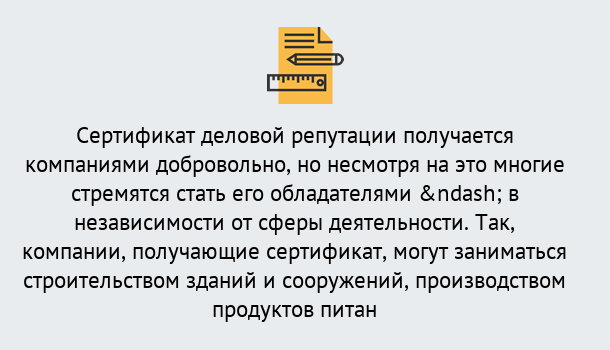 Сертификат деловой репутации получается компаниями добровольно, но несмотря на это многие стремятся стать его обладателями &ndash; в независимости от сферы деятельности. Так, компании, получающие сертификат, могут заниматься строительством зданий и сооружений, производством продуктов питан